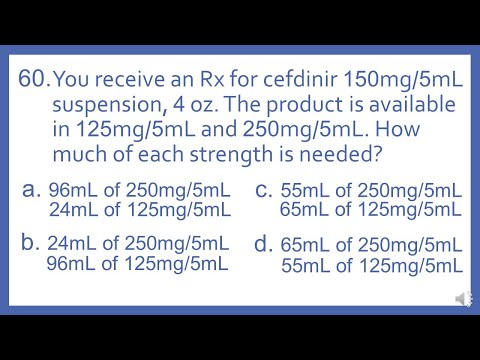 60. You receive an Rx for cefdinir 150mg/5mL suspension, 4 oz. The product is available in 125mg/5mL and 250mg/5mL. How much of each strength is needed?

a. 96mL of 250mg/5mL
24mL of 125mg/5mL

b. 24mL of 250mg/5mL
96mL of 125mg/5mL

c. 55mL of 250mg/5mL
65mL of 125mg/5mL

d. 65mL of 250mg/5mL
55mL of 125mg/5mL